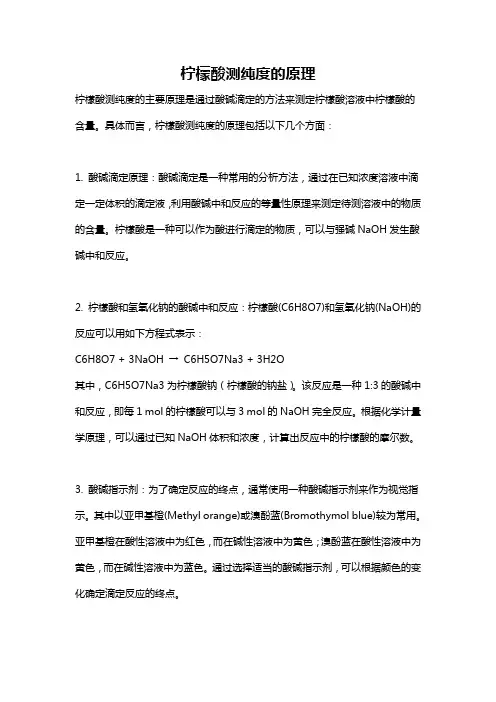 柠檬酸测纯度的原理

柠檬酸测纯度的主要原理是通过酸碱滴定的方法来测定柠檬酸溶液中柠檬酸的含量。具体而言，柠檬酸测纯度的原理包括以下几个方面：

1. 酸碱滴定原理：酸碱滴定是一种常用的分析方法，通过在已知浓度溶液中滴定一定体积的滴定液，利用酸碱中和反应的等量性原理来测定待测溶液中的物质的含量。柠檬酸是一种可以作为酸进行滴定的物质，可以与强碱 NaOH 发生酸碱中和反应。

2. 柠檬酸和氢氧化钠的酸碱中和反应：柠檬酸(C6H8O7)和氢氧化钠(NaOH)的反应可以用如下方程式表示：

C6H8O7 + 3NaOH → C6H5O7Na3 + 3H2O

其中，C6H5O7Na3 为柠檬酸钠（柠檬酸的钠盐）。该反应是一种 1:3 的酸碱中和反应，即每 1 mol 的柠檬酸可以与 3 mol 的 NaOH 完全反应。根据化学计量学原理，可以通过已知 NaOH 体积和浓度，计算出反应中的柠檬酸的摩尔数。

3. 酸碱指示剂：为了确定反应的终点，通常使用一种酸碱指示剂来作为视觉指示。其中以亚甲基橙(Methyl orange)或溴酚蓝(Bromothymol blue)较为常用。亚甲基橙在酸性溶液中为红色，而在碱性溶液中为黄色；溴酚蓝在酸性溶液中为黄色，而在碱性溶液中为蓝色。通过选择适当的酸碱指示剂，可以根据颜色的变化确定滴定反应的终点。